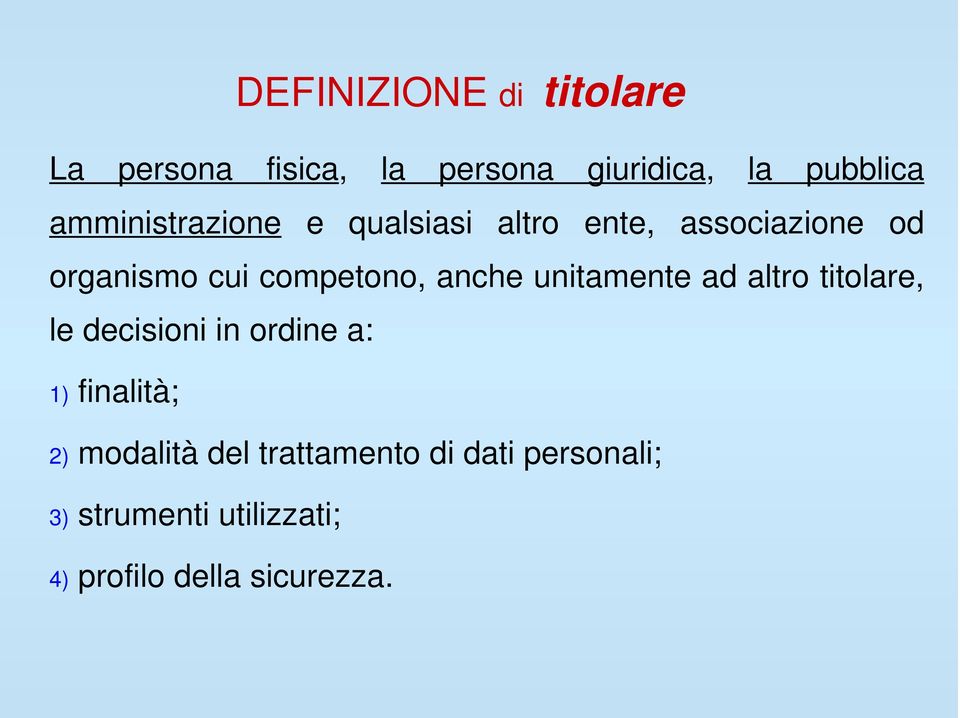 DEFINIZIONE di titolare

La persona fisica, la persona giuridica, la pubblica amministrazione e qualsiasi altro ente, associazione od organismo cui competono, anche unitamente ad altro titolare, le decisioni in ordine a:

1) finalità;

2) modalità del trattamento di dati personali;

3) strumenti utilizzati;

4) profilo della sicurezza.